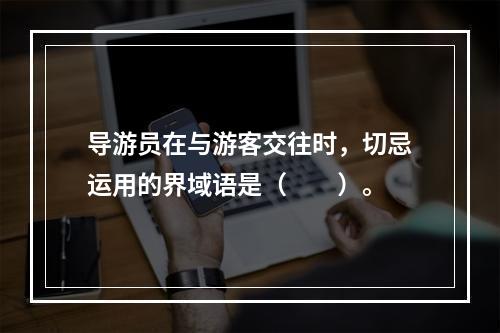 导游员在与游客交往时，切忌运用的界域语是（　　）。